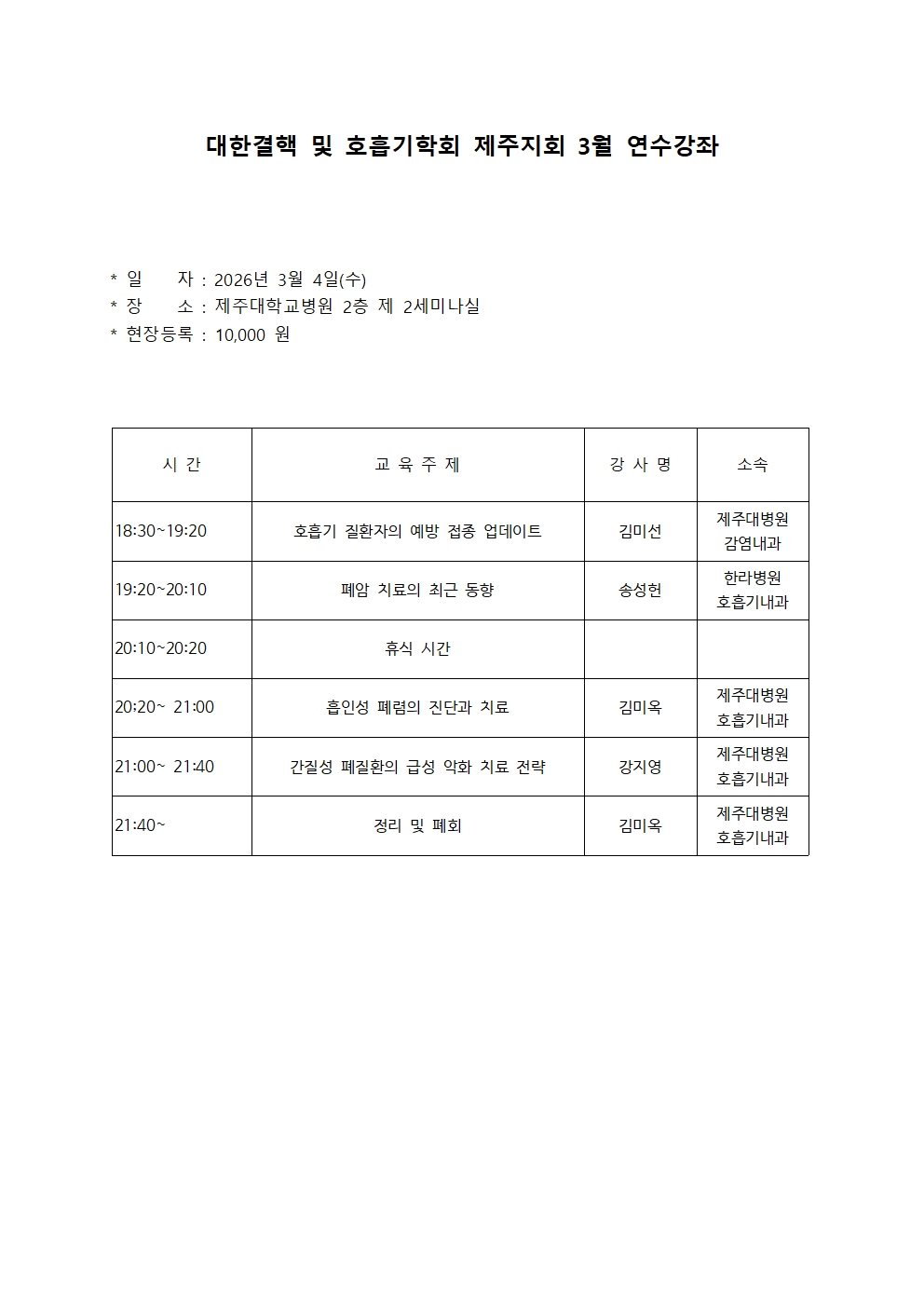 대한결핵 및 호흡기학회 제주지회 3월 연수강좌

* 일 자 : 2026년 3월 4일(수)
* 장 소 : 제주대학교병원 2층 제 2세미나실
* 현장등록 : 10,000 원

| 시 간 | 교 육 주 제 | 강 사 명 | 소속 |
|---|---|---|---|
| 18:30~19:20 | 호흡기 질환자의 예방 접종 업데이트 | 김미선 | 제주대병원 감염내과 |
| 19:20~20:10 | 폐암 치료의 최근 동향 | 송성헌 | 한라병원 호흡기내과 |
| 20:10~20:20 | 휴식 시간 | | |
| 20:20~ 21:00 | 흡인성 폐렴의 진단과 치료 | 김미옥 | 제주대병원 호흡기내과 |
| 21:00~ 21:40 | 간질성 폐질환의 급성 악화 치료 전략 | 강지영 | 제주대병원 호흡기내과 |
| 21:40~ | 정리 및 폐회 | 김미옥 | 제주대병원 호흡기내과 |